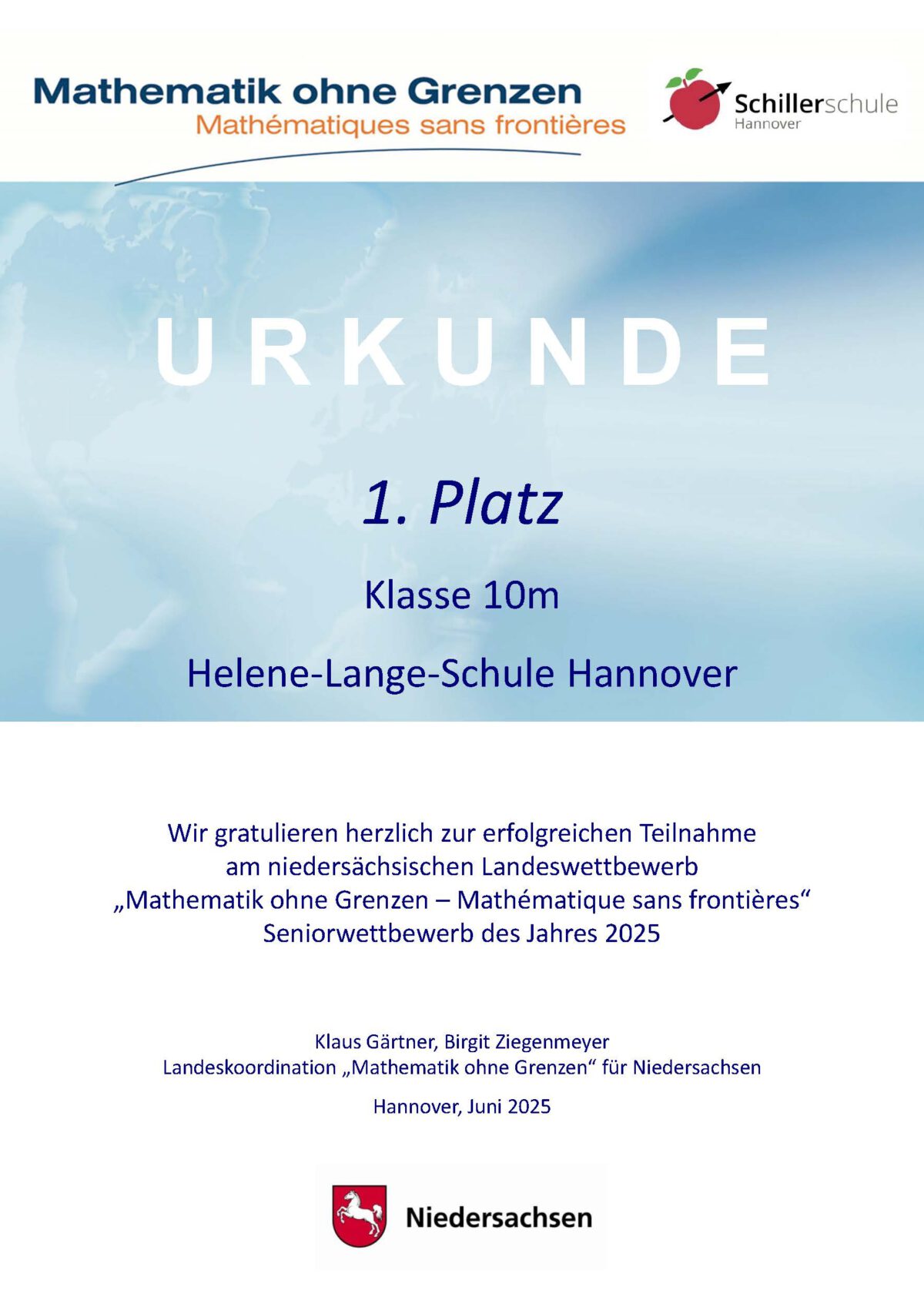 Mathematik ohne Grenzen
Mathématiques sans frontières

Schillerschule
Hannover

URKUNDE

1. Platz

Klasse 10m

Helene-Lange-Schule Hannover

Wir gratulieren herzlich zur erfolgreichen Teilnahme am niedersächsischen Landeswettbewerb „Mathematik ohne Grenzen – Mathématique sans frontières“ Seniorwettbewerb des Jahres 2025

Klaus Gärtner, Birgit Ziegenmeyer
Landeskoordination „Mathematik ohne Grenzen“ für Niedersachsen

Hannover, Juni 2025

Niedersachsen